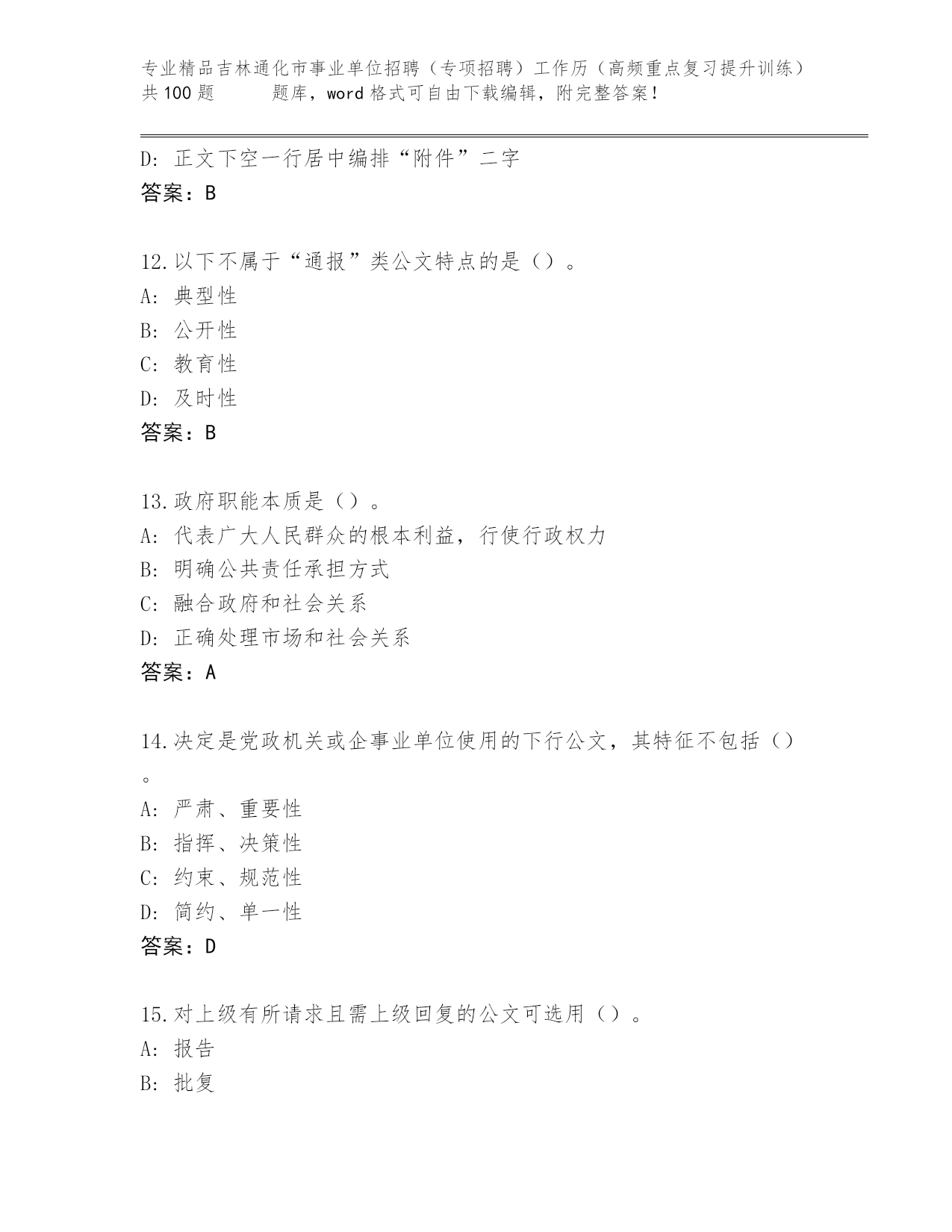 专业精品吉林通化市事业单位招聘（专项招聘）工作历（高频重点复习提升训练）共100题 题库，word格式可自由下载编辑，附完整答案！

D: 正文下空一行居中编排“附件”二字
答案：B

12.以下不属于“通报”类公文特点的是（）。
A: 典型性
B: 公开性
C: 教育性
D: 及时性
答案：B

13.政府职能本质是（）。
A: 代表广大人民群众的根本利益，行使行政权力
B: 明确公共责任承担方式
C: 融合政府和社会关系
D: 正确处理市场和社会关系
答案：A

14.决定是党政机关或企事业单位使用的下行公文，其特征不包括（）。
A: 严肃、重要性
B: 指挥、决策性
C: 约束、规范性
D: 简约、单一性
答案：D

15.对上级有所请求且需上级回复的公文可选用（）。
A: 报告
B: 批复